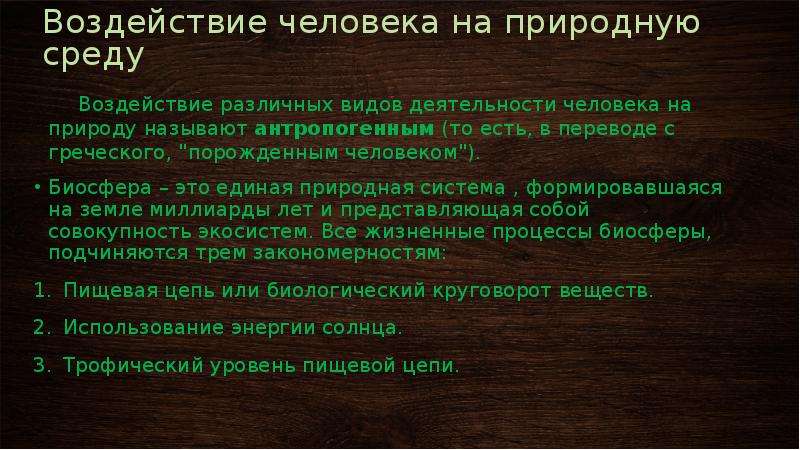 Воздействие человека на природную среду

Воздействие различных видов деятельности человека на природу называют антропогенным (то есть, в переводе с греческого, "порожденным человеком").

• Биосфера – это единая природная система , формировавшаяся на земле миллиарды лет и представляющая собой совокупность экосистем. Все жизненные процессы биосферы, подчиняются трем закономерностям:

1. Пищевая цепь или биологический круговорот веществ.

2. Использование энергии солнца.

3. Трофический уровень пищевой цепи.